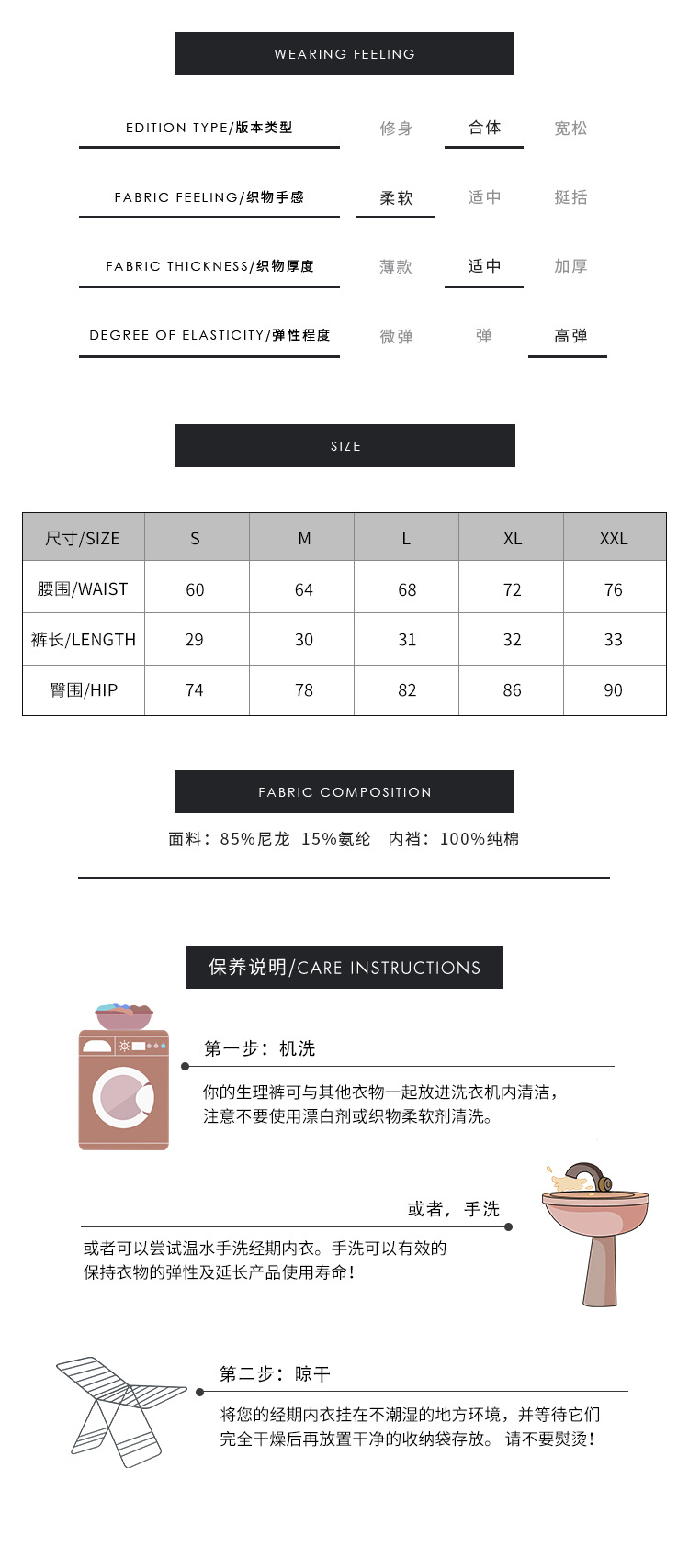 WEARING FEELING

EDITION TYPE/版本类型 修身 合体 宽松

FABRIC FEELING/织物手感 柔软 适中 挺括

FABRIC THICKNESS/织物厚度 薄款 适中 加厚

DEGREE OF ELASTICITY/弹性程度 微弹 弹 高弹

SIZE

| 尺寸/SIZE | S | M | L | XL | XXL |
|---|---|---|---|---|---|
| 腰围/WAIST | 60 | 64 | 68 | 72 | 76 |
| 裤长/LENGTH | 29 | 30 | 31 | 32 | 33 |
| 臀围/HIP | 74 | 78 | 82 | 86 | 90 |

FABRIC COMPOSITION

面料：85%尼龙 15%氨纶 内裆：100%纯棉

保养说明/CARE INSTRUCTIONS

第一步：机洗

你的生理裤可与其他衣物一起放进洗衣机内清洁，注意不要使用漂白剂或织物柔软剂清洗。

或者，手洗

或者可以尝试温水手洗经期内衣。手洗可以有效的保持衣物的弹性及延长产品使用寿命！

第二步：晾干

将您的经期内衣挂在不潮湿的地方环境，并等待它们完全干燥后再放置干净的收纳袋存放。 请不要熨烫！